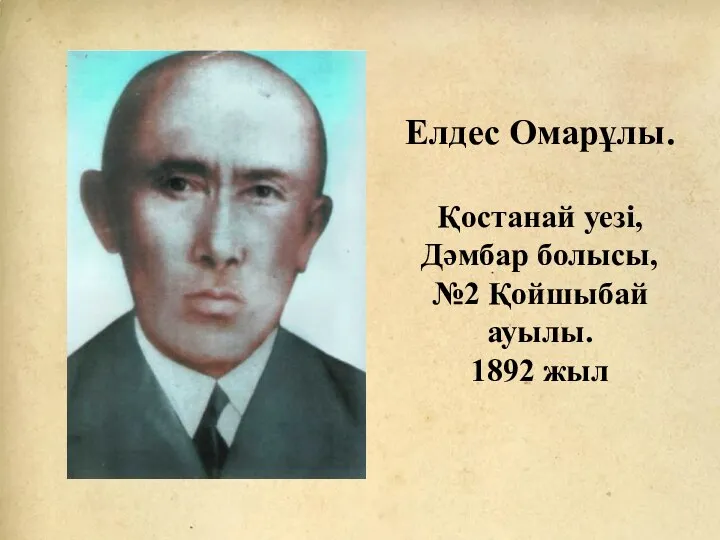 Елдес Омарұлы.

Қостанай уезі,
Дәмбар болысы,
№2 Қойшыбай
ауылы.
1892 жыл